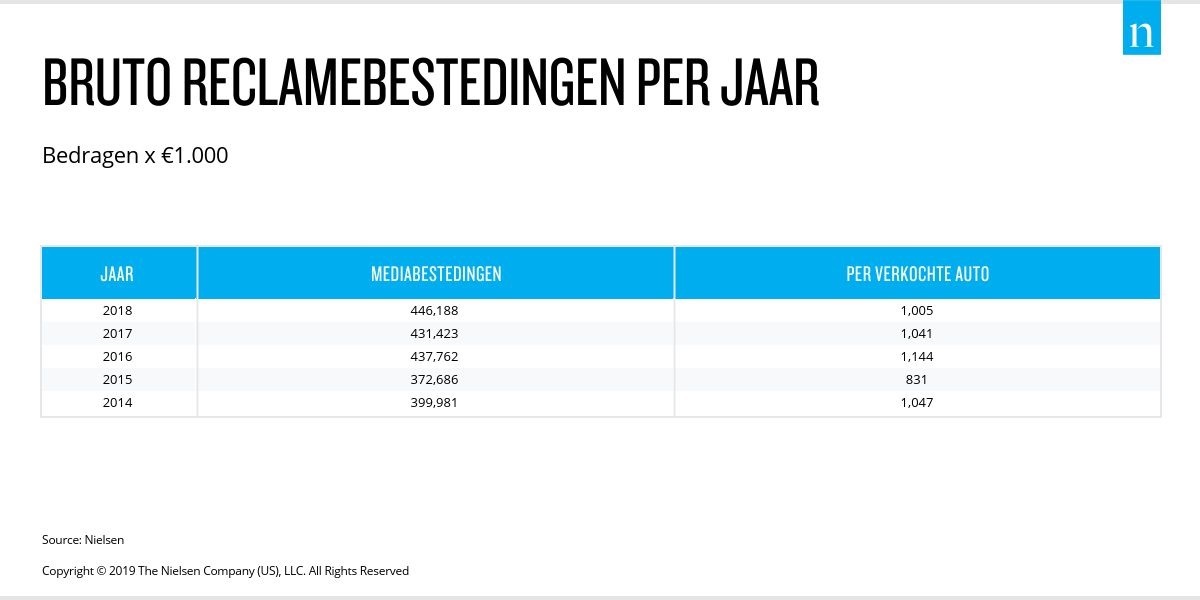 n

BRUTO RECLAMEBESTEDINGEN PER JAAR

Bedragen x €1.000

| JAAR | MEDIABESTEDINGEN | PER VERKOCHTE AUTO |
|---|---|---|
| 2018 | 446,188 | 1,005 |
| 2017 | 431,423 | 1,041 |
| 2016 | 437,762 | 1,144 |
| 2015 | 372,686 | 831 |
| 2014 | 399,981 | 1,047 |

Source: Nielsen

Copyright © 2019 The Nielsen Company (US), LLC. All Rights Reserved